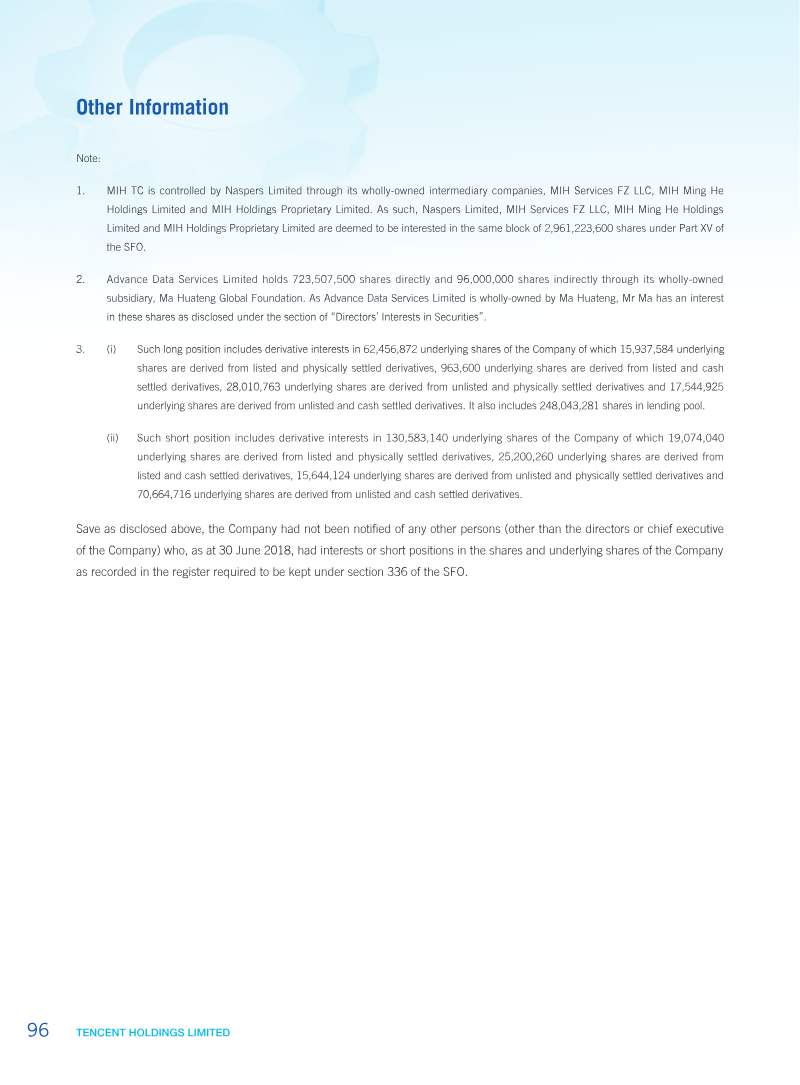 Other Information

Note:

1. MIH TC is controlled by Naspers Limited through its wholly-owned intermediary companies, MIH Services FZ LLC, MIH Ming He Holdings Limited and MIH Holdings Proprietary Limited. As such, Naspers Limited, MIH Services FZ LLC, MIH Ming He Holdings Limited and MIH Holdings Proprietary Limited are deemed to be interested in the same block of 2,961,223,600 shares under Part XV of the SFO.

2. Advance Data Services Limited holds 723,507,500 shares directly and 96,000,000 shares indirectly through its wholly-owned subsidiary, Ma Huateng Global Foundation. As Advance Data Services Limited is wholly-owned by Ma Huateng, Mr Ma has an interest in these shares as disclosed under the section of "Directors' Interests in Securities".

3. (i) Such long position includes derivative interests in 62,456,872 underlying shares of the Company of which 15,937,584 underlying shares are derived from listed and physically settled derivatives, 963,600 underlying shares are derived from listed and cash settled derivatives, 28,010,763 underlying shares are derived from unlisted and physically settled derivatives and 17,544,925 underlying shares are derived from unlisted and cash settled derivatives. It also includes 248,043,281 shares in lending pool.

(ii) Such short position includes derivative interests in 130,583,140 underlying shares of the Company of which 19,074,040 underlying shares are derived from listed and physically settled derivatives, 25,200,260 underlying shares are derived from listed and cash settled derivatives, 15,644,124 underlying shares are derived from unlisted and physically settled derivatives and 70,664,716 underlying shares are derived from unlisted and cash settled derivatives.

Save as disclosed above, the Company had not been notified of any other persons (other than the directors or chief executive of the Company) who, as at 30 June 2018, had interests or short positions in the shares and underlying shares of the Company as recorded in the register required to be kept under section 336 of the SFO.

96 TENCENT HOLDINGS LIMITED